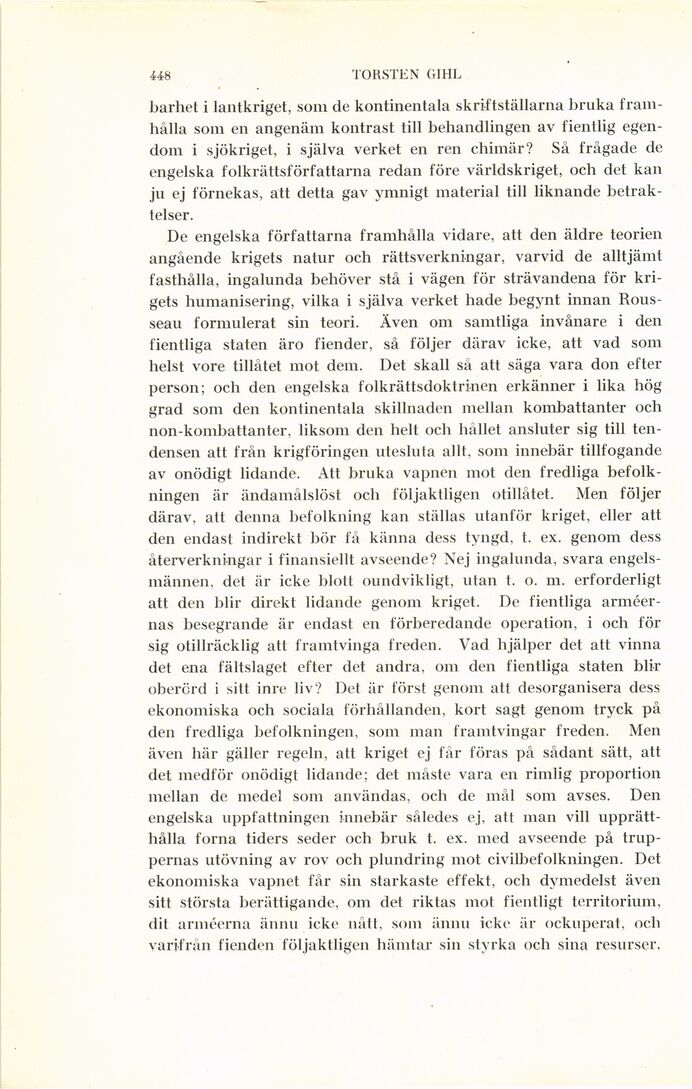 448 TORSTEN GIHL

barhet i lantkriget, som de kontinentala skriftställarna bruka framhålla som en angenäm kontrast till behandlingen av fientlig egendom i sjökriget, i själva verket en ren chimär? Så frågade de engelska folkrättsförfattarna redan före världskriget, och det kan ju ej förnekas, att detta gav ymnigt material till liknande betraktelser.

De engelska författarna framhålla vidare, att den äldre teorien angående krigets natur och rättsverkningar, varvid de alltjämt fasthålla, ingalunda behöver stå i vägen för strävandena för krigets humanisering, vilka i själva verket hade begynt innan Rousseau formulerat sin teori. Även om samtliga invånare i den fientliga staten äro fiender, så följer därav icke, att vad som helst vore tillåtet mot dem. Det skall så att säga vara don efter person; och den engelska folkrättsdoktrinen erkänner i lika hög grad som den kontinentala skillnaden mellan kombattanter och non-kombattanter, liksom den helt och hållet ansluter sig till tendensen att från krigföringen utesluta allt, som innebär tillfogande av onödigt lidande. Att bruka vapnen mot den fredliga befolkningen är ändamålslöst och följaktligen otillåtet. Men följer därav, att denna befolkning kan ställas utanför kriget, eller att den endast indirekt bör få känna dess tyngd, t. ex. genom dess återverkningar i finansiellt avseende? Nej ingalunda, svara engelsmännen, det är icke blott oundvikligt, utan t. o. m. erforderligt att den blir direkt lidande genom kriget. De fientliga arméernas besegrande är endast en förberedande operation, i och för sig otillräcklig att framtvinga freden. Vad hjälper det att vinna det ena fältslaget efter det andra, om den fientliga staten blir oberörd i sitt inre liv? Det är först genom att desorganisera dess ekonomiska och sociala förhållanden, kort sagt genom tryck på den fredliga befolkningen, som man framtvingar freden. Men även här gäller regeln, att kriget ej får föras på sådant sätt, att det medför onödigt lidande; det måste vara en rimlig proportion mellan de medel som användas, och de mål som avses. Den engelska uppfattningen innebär således ej, att man vill upprätthålla forna tiders seder och bruk t. ex. med avseende på truppernas utövning av rov och plundring mot civilbefolkningen. Det ekonomiska vapnet får sin starkaste effekt, och dymedelst även sitt största berättigande, om det riktas mot fientligt territorium, dit arméerna ännu icke nått, som ännu icke är ockuperat, och varifrån fienden följaktligen hämtar sin styrka och sina resurser.